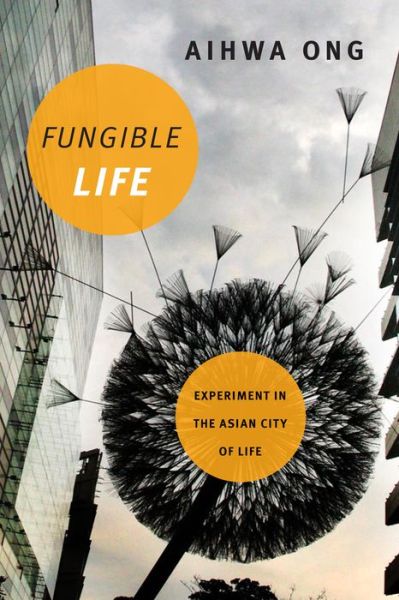 AIHWA ONG

FUNGIBLE
LIFE

EXPERIMENT IN THE ASIAN CITY OF LIFE